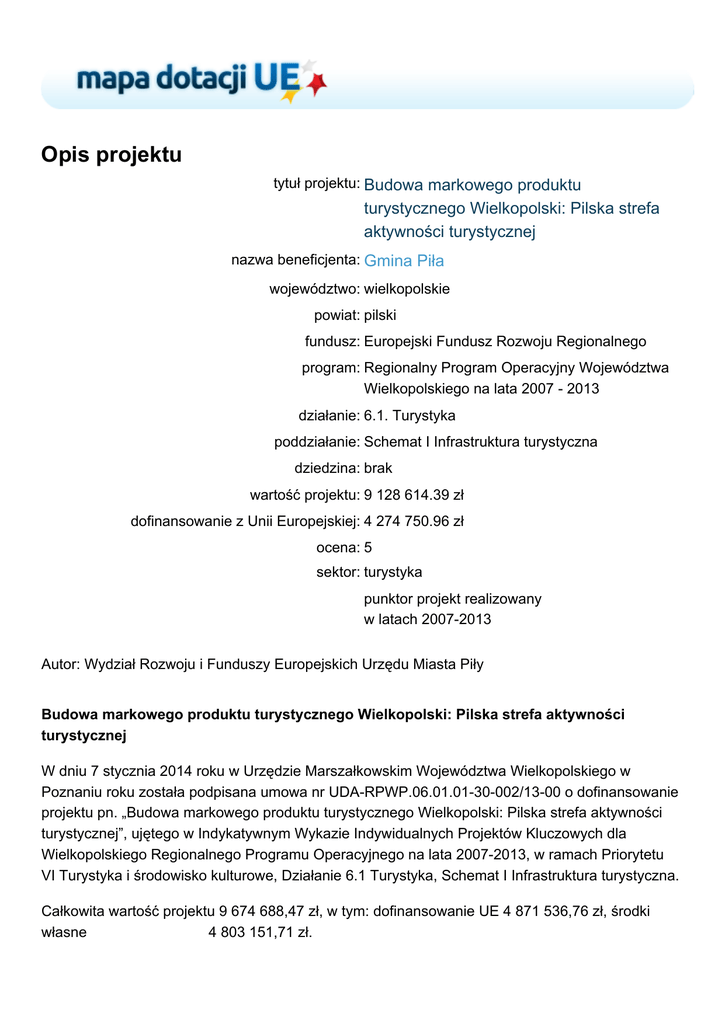 mapa dotacji UE

Opis projektu

tytuł projektu: Budowa markowego produktu turystycznego Wielkopolski: Pilska strefa aktywności turystycznej

nazwa beneficjenta: Gmina Piła

województwo: wielkopolskie

powiat: pilski

fundusz: Europejski Fundusz Rozwoju Regionalnego

program: Regionalny Program Operacyjny Województwa Wielkopolskiego na lata 2007 - 2013

działanie: 6.1. Turystyka

poddziałanie: Schemat I Infrastruktura turystyczna

dziedzina: brak

wartość projektu: 9 128 614.39 zł

dofinansowanie z Unii Europejskiej: 4 274 750.96 zł

ocena: 5

sektor: turystyka

punktor projekt realizowany w latach 2007-2013

Autor: Wydział Rozwoju i Funduszy Europejskich Urzędu Miasta Piły

Budowa markowego produktu turystycznego Wielkopolski: Pilska strefa aktywności turystycznej

W dniu 7 stycznia 2014 roku w Urzędzie Marszałkowskim Województwa Wielkopolskiego w Poznaniu roku została podpisana umowa nr UDA-RPWP.06.01.01-30-002/13-00 o dofinansowanie projektu pn. „Budowa markowego produktu turystycznego Wielkopolski: Pilska strefa aktywności turystycznej”, ujętego w Indykatywnym Wykazie Indywidualnych Projektów Kluczowych dla Wielkopolskiego Regionalnego Programu Operacyjnego na lata 2007-2013, w ramach Priorytetu VI Turystyka i środowisko kulturowe, Działanie 6.1 Turystyka, Schemat I Infrastruktura turystyczna.

Całkowita wartość projektu 9 674 688,47 zł, w tym: dofinansowanie UE 4 871 536,76 zł, środki własne 4 803 151,71 zł.